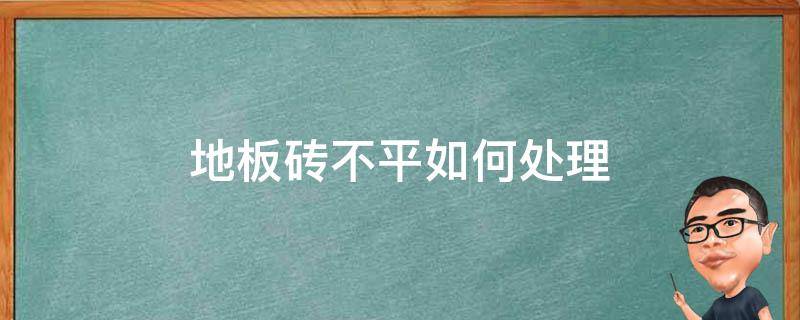 地板砖不平如何处理